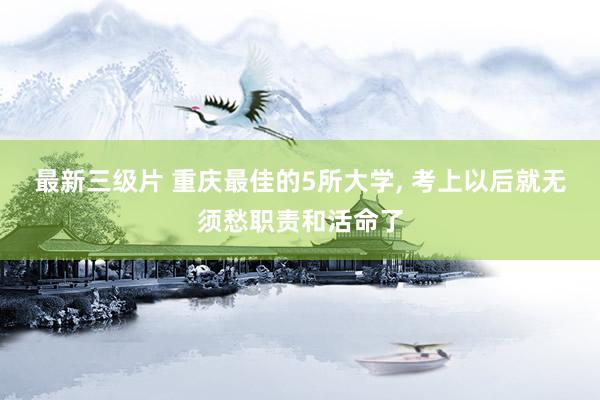 最新三级片 重庆最佳的5所大学, 考上以后就无须愁职责和活命了